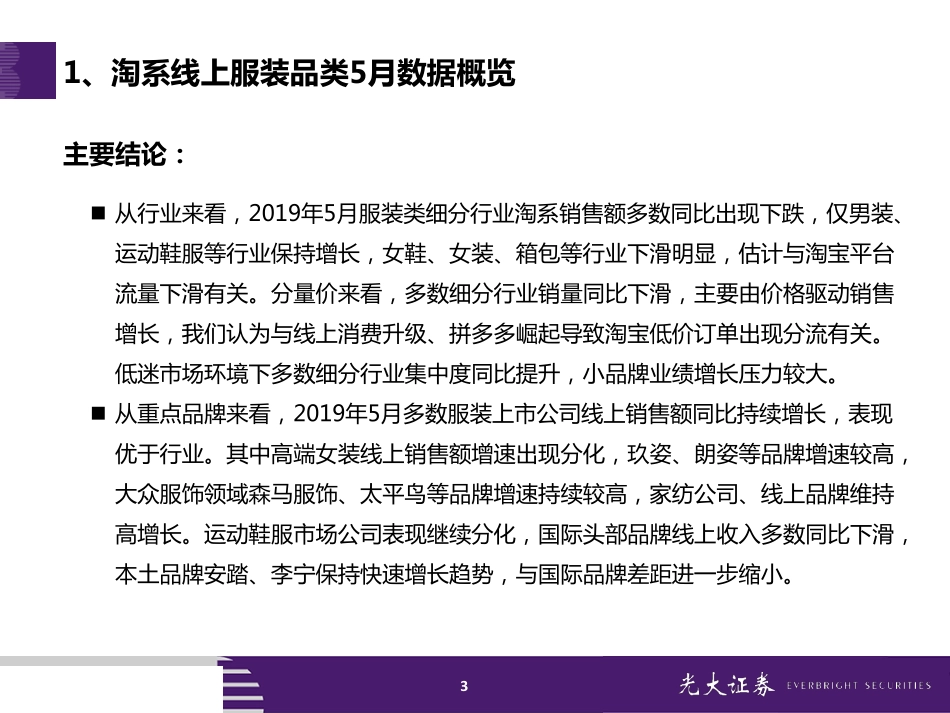 1、淘系线上服装品类5月数据概览

主要结论：

■ 从行业来看，2019年5月服装类细分行业淘系销售额多数同比出现下跌，仅男装、运动鞋服等行业保持增长，女鞋、女装、箱包等行业下滑明显，估计与淘宝平台流量下滑有关。分量价来看，多数细分行业销量同比下滑，主要由价格驱动销售增长，我们认为与线上消费升级、拼多多崛起导致淘宝低价订单出现分流有关。低迷市场环境下多数细分行业集中度同比提升，小品牌业绩增长压力较大。

■ 从重点品牌来看，2019年5月多数服装上市公司线上销售额同比持续增长，表现优于行业。其中高端女装线上销售额增速出现分化，玖姿、朗姿等品牌增速较高，大众服饰领域森马服饰、太平鸟等品牌增速持续较高，家纺公司、线上品牌维持高增长。运动鞋服市场公司表现继续分化，国际头部品牌线上收入多数同比下滑，本土品牌安踏、李宁保持快速增长趋势，与国际品牌差距进一步缩小。

3

光大证券 EVERBRIGHT SECURITIES